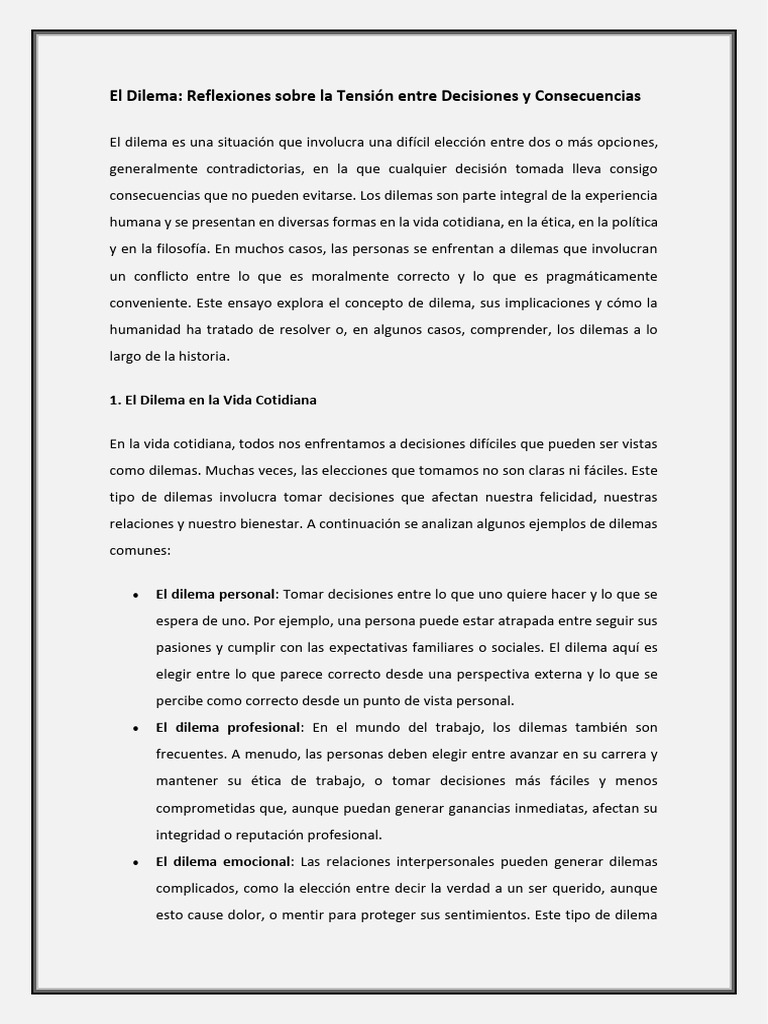 El Dilema: Reflexiones sobre la Tensión entre Decisiones y Consecuencias

El dilema es una situación que involucra una difícil elección entre dos o más opciones, generalmente contradictorias, en la que cualquier decisión tomada lleva consigo consecuencias que no pueden evitarse. Los dilemas son parte integral de la experiencia humana y se presentan en diversas formas en la vida cotidiana, en la ética, en la política y en la filosofía. En muchos casos, las personas se enfrentan a dilemas que involucran un conflicto entre lo que es moralmente correcto y lo que es pragmáticamente conveniente. Este ensayo explora el concepto de dilema, sus implicaciones y cómo la humanidad ha tratado de resolver o, en algunos casos, comprender, los dilemas a lo largo de la historia.

1. El Dilema en la Vida Cotidiana

En la vida cotidiana, todos nos enfrentamos a decisiones difíciles que pueden ser vistas como dilemas. Muchas veces, las elecciones que tomamos no son claras ni fáciles. Este tipo de dilemas involucra tomar decisiones que afectan nuestra felicidad, nuestras relaciones y nuestro bienestar. A continuación se analizan algunos ejemplos de dilemas comunes:

• El dilema personal: Tomar decisiones entre lo que uno quiere hacer y lo que se espera de uno. Por ejemplo, una persona puede estar atrapada entre seguir sus pasiones y cumplir con las expectativas familiares o sociales. El dilema aquí es elegir entre lo que parece correcto desde una perspectiva externa y lo que se percibe como correcto desde un punto de vista personal.
• El dilema profesional: En el mundo del trabajo, los dilemas también son frecuentes. A menudo, las personas deben elegir entre avanzar en su carrera y mantener su ética de trabajo, o tomar decisiones más fáciles y menos comprometidas que, aunque puedan generar ganancias inmediatas, afectan su integridad o reputación profesional.
• El dilema emocional: Las relaciones interpersonales pueden generar dilemas complicados, como la elección entre decir la verdad a un ser querido, aunque esto cause dolor, o mentir para proteger sus sentimientos. Este tipo de dilema